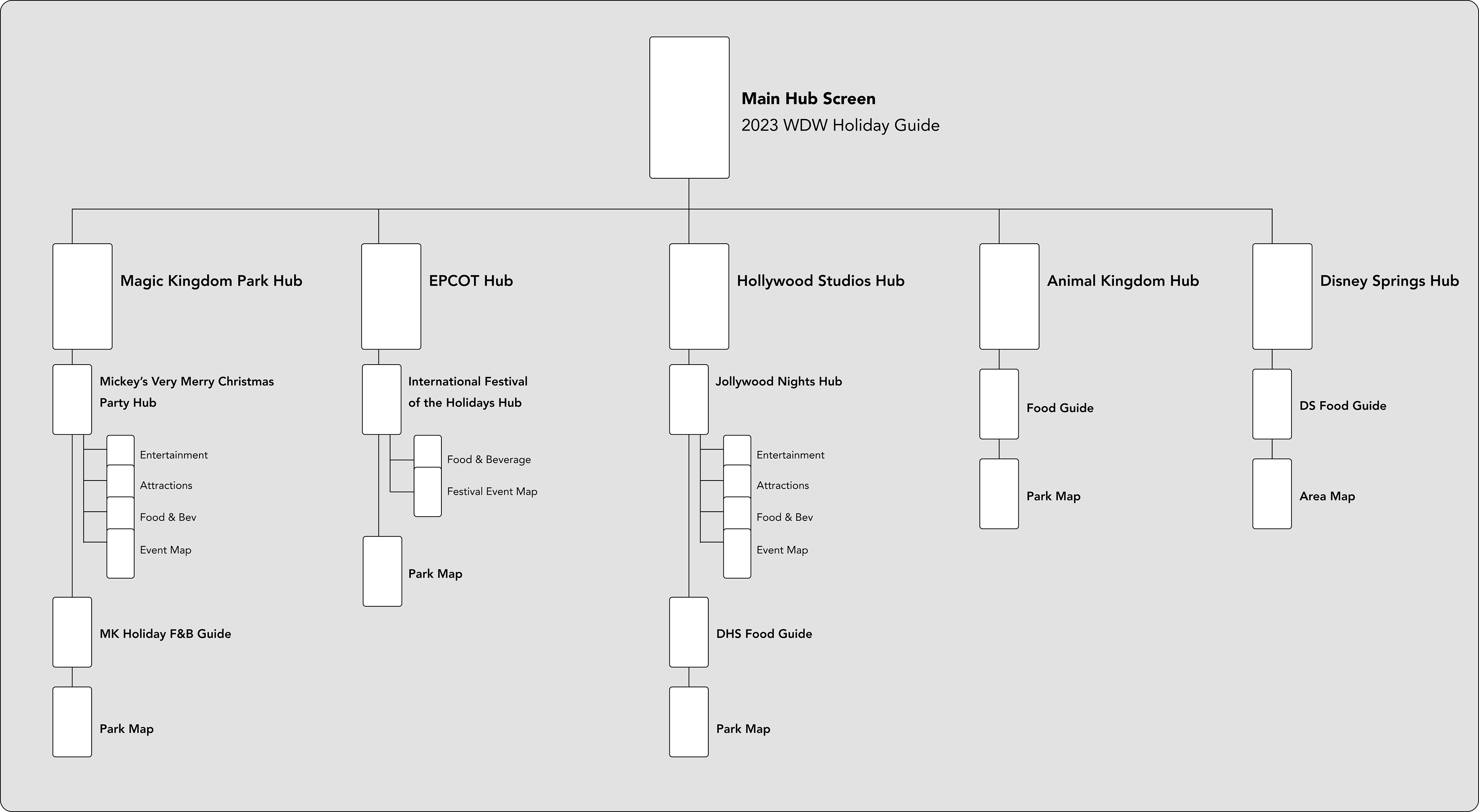 Main Hub Screen
2023 WDW Holiday Guide

Magic Kingdom Park Hub

Mickey's Very Merry Christmas Party Hub

Entertainment

Attractions

Food & Bev

Event Map

MK Holiday F&B Guide

Park Map

EPCOT Hub

International Festival of the Holidays Hub

Food & Beverage

Festival Event Map

Park Map

Hollywood Studios Hub

Jollywood Nights Hub

Entertainment

Attractions

Food & Bev

Event Map

DHS Food Guide

Park Map

Animal Kingdom Hub

Food Guide

Park Map

Disney Springs Hub

DS Food Guide

Area Map